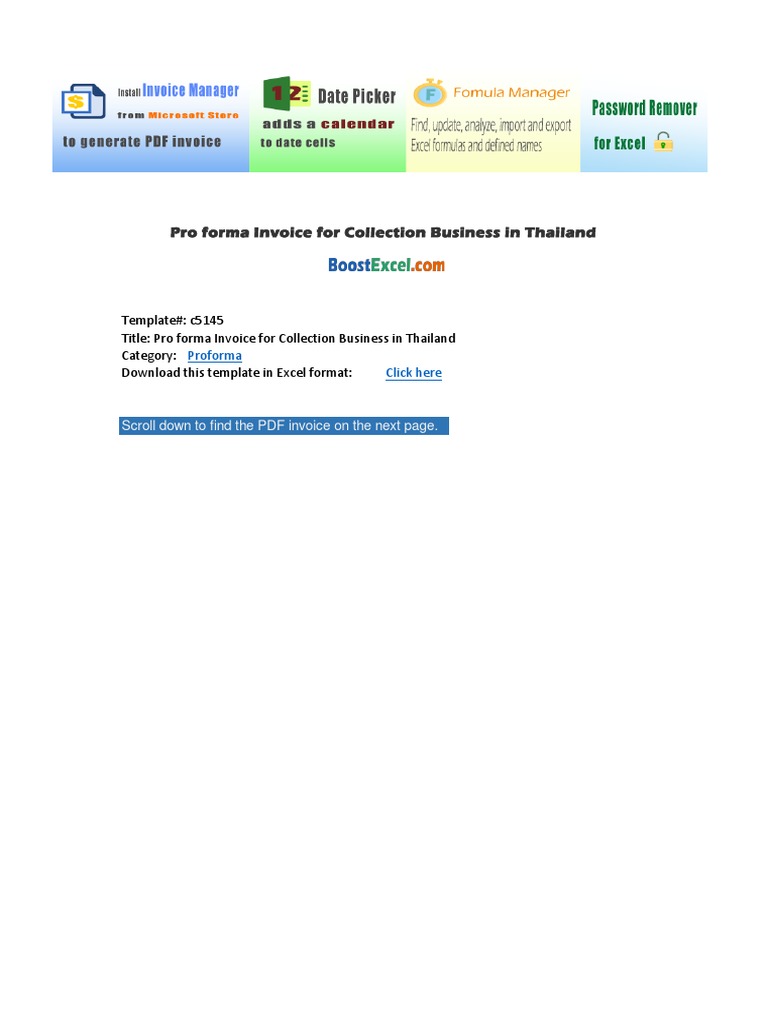 Install Invoice Manager from Microsoft Store to generate PDF invoice

12 Date Picker adds a calendar to date cells

F Fomula Manager Find, update, analyze, import and export Excel formulas and defined names

Password Remover for Excel

Pro forma Invoice for Collection Business in Thailand

BoostExcel.com

Template#: c5145
Title: Pro forma Invoice for Collection Business in Thailand
Category: Proforma
Download this template in Excel format: Click here

Scroll down to find the PDF invoice on the next page.